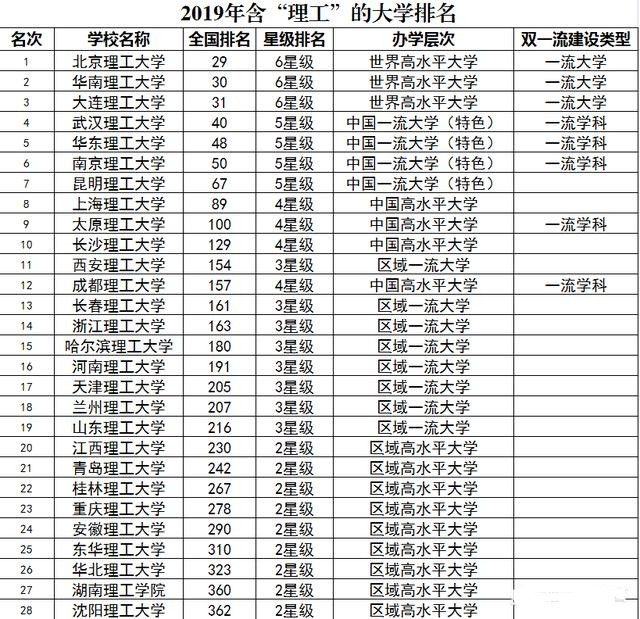 2019年含“理工”的大学排名

| 名次 | 学校名称 | 全国排名 | 星级排名 | 办学层次 | 双一流建设类型 |
|---|---|---|---|---|---|
| 1 | 北京理工大学 | 29 | 6星级 | 世界高水平大学 | 一流大学 |
| 2 | 华南理工大学 | 30 | 6星级 | 世界高水平大学 | 一流大学 |
| 3 | 大连理工大学 | 31 | 6星级 | 世界高水平大学 | 一流大学 |
| 4 | 武汉理工大学 | 40 | 5星级 | 中国一流大学（特色） | 一流学科 |
| 5 | 华东理工大学 | 48 | 5星级 | 中国一流大学（特色） | 一流学科 |
| 6 | 南京理工大学 | 50 | 5星级 | 中国一流大学（特色） | 一流学科 |
| 7 | 昆明理工大学 | 67 | 5星级 | 中国一流大学（特色） | |
| 8 | 上海理工大学 | 89 | 4星级 | 中国高水平大学 | |
| 9 | 太原理工大学 | 100 | 4星级 | 中国高水平大学 | 一流学科 |
| 10 | 长沙理工大学 | 129 | 4星级 | 中国高水平大学 | |
| 11 | 西安理工大学 | 154 | 3星级 | 区域一流大学 | |
| 12 | 成都理工大学 | 157 | 4星级 | 中国高水平大学 | 一流学科 |
| 13 | 长春理工大学 | 161 | 3星级 | 区域一流大学 | |
| 14 | 浙江理工大学 | 163 | 3星级 | 区域一流大学 | |
| 15 | 哈尔滨理工大学 | 180 | 3星级 | 区域一流大学 | |
| 16 | 河南理工大学 | 191 | 3星级 | 区域一流大学 | |
| 17 | 天津理工大学 | 205 | 3星级 | 区域一流大学 | |
| 18 | 兰州理工大学 | 207 | 3星级 | 区域一流大学 | |
| 19 | 山东理工大学 | 216 | 3星级 | 区域一流大学 | |
| 20 | 江西理工大学 | 230 | 2星级 | 区域高水平大学 | |
| 21 | 青岛理工大学 | 242 | 2星级 | 区域高水平大学 | |
| 22 | 桂林理工大学 | 267 | 2星级 | 区域高水平大学 | |
| 23 | 重庆理工大学 | 278 | 2星级 | 区域高水平大学 | |
| 24 | 安徽理工大学 | 290 | 2星级 | 区域高水平大学 | |
| 25 | 东华理工大学 | 310 | 2星级 | 区域高水平大学 | |
| 26 | 华北理工大学 | 323 | 2星级 | 区域高水平大学 | |
| 27 | 湖南理工学院 | 360 | 2星级 | 区域高水平大学 | |
| 28 | 沈阳理工大学 | 362 | 2星级 | 区域高水平大学 | |